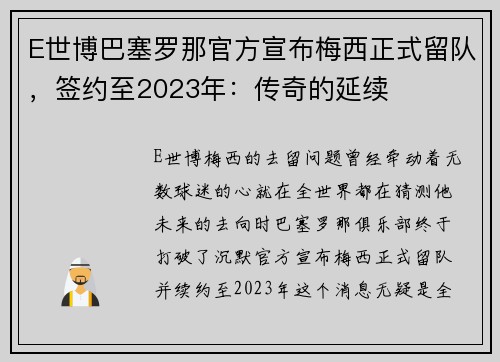 E世博巴塞罗那官方宣布梅西正式留队，签约至2023年：传奇的延续

E世博梅西的去留问题曾经牵动着无数球迷的心就在全世界都在猜测他未来的去向时巴塞罗那俱乐部终于打破了沉默官方宣布梅西正式留队并续约至2023年这个消息无疑是全